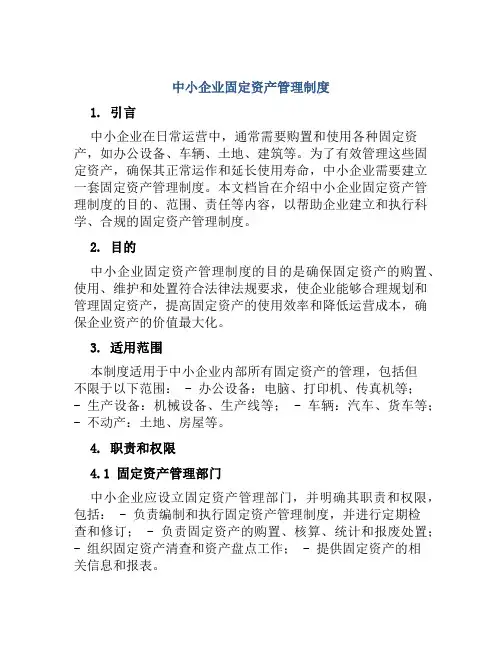 中小企业固定资产管理制度

1. 引言

中小企业在日常运营中，通常需要购置和使用各种固定资产，如办公设备、车辆、土地、建筑等。为了有效管理这些固定资产，确保其正常运作和延长使用寿命，中小企业需要建立一套固定资产管理制度。本文档旨在介绍中小企业固定资产管理制度的目的、范围、责任等内容，以帮助企业建立和执行科学、合规的固定资产管理制度。

2. 目的

中小企业固定资产管理制度的目的是确保固定资产的购置、使用、维护和处置符合法律法规要求，使企业能够合理规划和管理固定资产，提高固定资产的使用效率和降低运营成本，确保企业资产的价值最大化。

3. 适用范围

本制度适用于中小企业内部所有固定资产的管理，包括但不限于以下范围： - 办公设备：电脑、打印机、传真机等； - 生产设备：机械设备、生产线等； - 车辆：汽车、货车等； - 不动产：土地、房屋等。

4. 职责和权限

4.1 固定资产管理部门

中小企业应设立固定资产管理部门，并明确其职责和权限，包括： - 负责编制和执行固定资产管理制度，并进行定期检查和修订； - 负责固定资产的购置、核算、统计和报废处置； - 组织固定资产清查和资产盘点工作； - 提供固定资产的相关信息和报表。